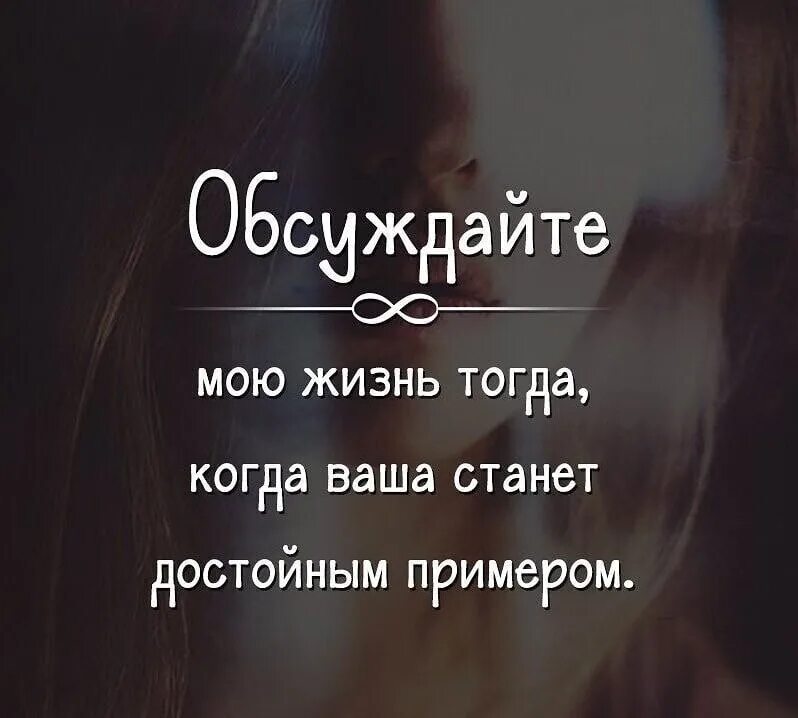 Обсуждайте

мою жизнь тогда, когда ваша станет достойным примером.